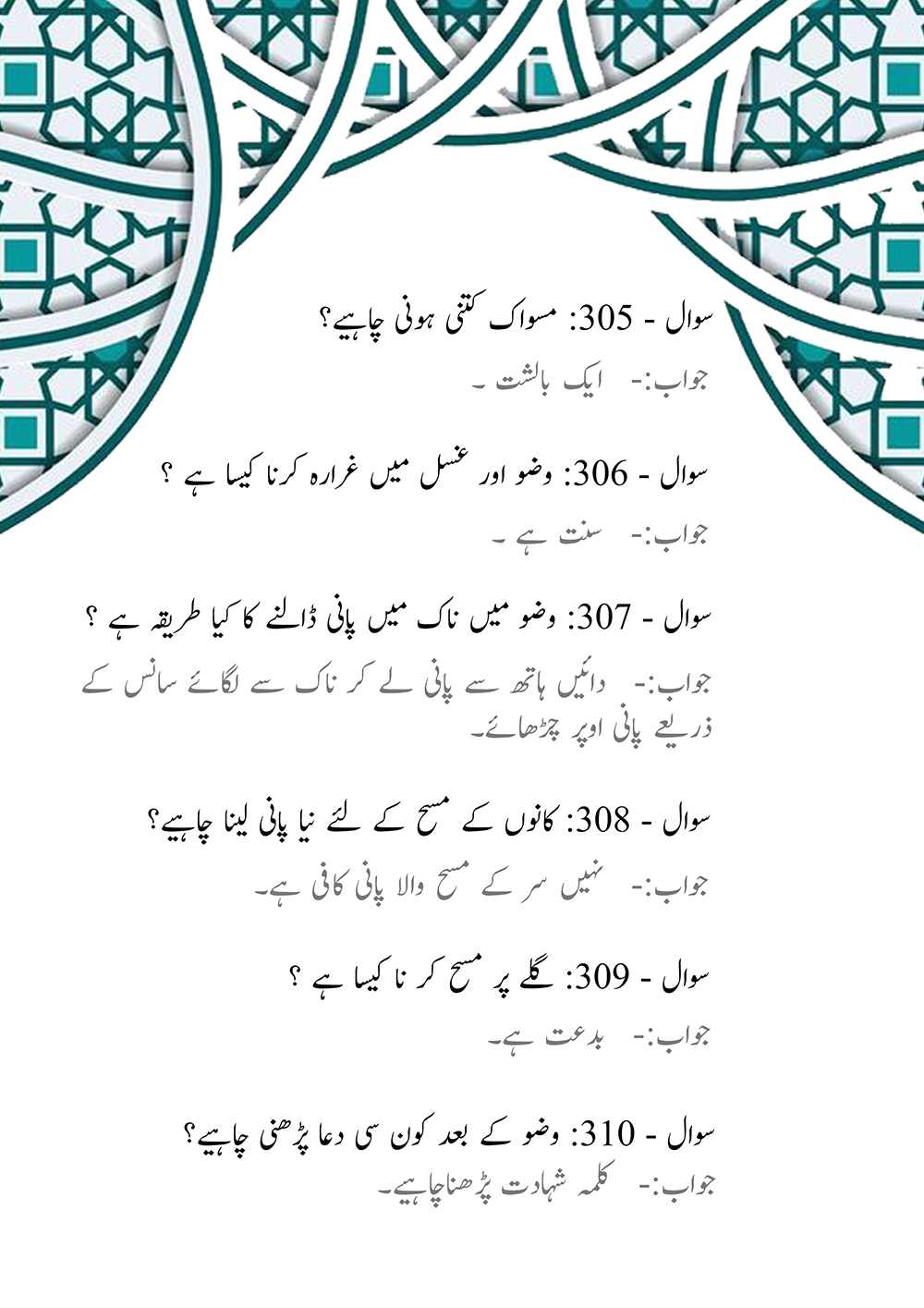 سوال - 305: مسواک کتنی ہونی چاہیے؟
جواب:- ایک بالشت ۔

سوال - 306: وضو اور غسل میں غرارہ کرنا کیسا ہے ؟
جواب:- سنت ہے ۔

سوال - 307: وضو میں ناک میں پانی ڈالنے کا کیا طریقہ ہے ؟
جواب:- دائیں ہاتھ سے پانی لے کر ناک سے لگائے سانس کے ذریعے پانی اوپر چڑھائے۔

سوال - 308: کانوں کے مسح کے لئے نیا پانی لینا چاہیے؟
جواب:- نہیں سر کے مسح والا پانی کافی ہے۔

سوال - 309: گلے پر مسح کر نا کیسا ہے ؟
جواب:- بدعت ہے۔

سوال - 310: وضو کے بعد کون سی دعا پڑھنی چاہیے؟
جواب:- کلمہ شہادت پڑھناچاہیے۔